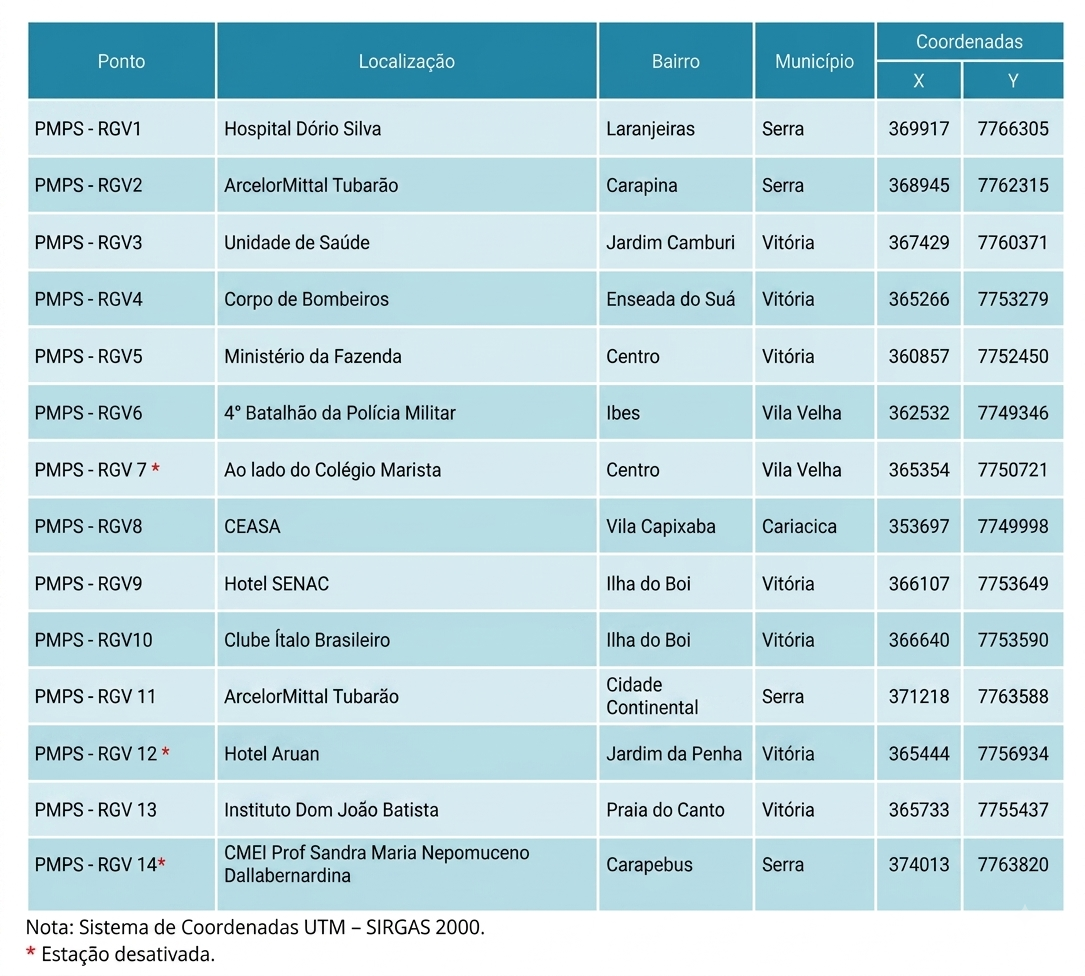 | Ponto | Localização | Bairro | Município | Coordenadas X | Coordenadas Y |
|---|---|---|---|---|---|
| PMPS - RGV1 | Hospital Dório Silva | Laranjeiras | Serra | 369917 | 7766305 |
| PMPS - RGV2 | ArcelorMittal Tubarão | Carapina | Serra | 368945 | 7762315 |
| PMPS - RGV3 | Unidade de Saúde | Jardim Camburi | Vitória | 367429 | 7760371 |
| PMPS - RGV4 | Corpo de Bombeiros | Enseada do Suá | Vitória | 365266 | 7753279 |
| PMPS - RGV5 | Ministério da Fazenda | Centro | Vitória | 360857 | 7752450 |
| PMPS - RGV6 | 4° Batalhão da Polícia Militar | Ibes | Vila Velha | 362532 | 7749346 |
| PMPS - RGV 7 * | Ao lado do Colégio Marista | Centro | Vila Velha | 365354 | 7750721 |
| PMPS - RGV8 | CEASA | Vila Capixaba | Cariacica | 353697 | 7749998 |
| PMPS - RGV9 | Hotel SENAC | Ilha do Boi | Vitória | 366107 | 7753649 |
| PMPS - RGV10 | Clube Ítalo Brasileiro | Ilha do Boi | Vitória | 366640 | 7753590 |
| PMPS - RGV 11 | ArcelorMittal Tubarão | Cidade Continental | Serra | 371218 | 7763588 |
| PMPS - RGV 12 * | Hotel Aruan | Jardim da Penha | Vitória | 365444 | 7756934 |
| PMPS - RGV 13 | Instituto Dom João Batista | Praia do Canto | Vitória | 365733 | 7755437 |
| PMPS - RGV 14* | CMEI Prof Sandra Maria Nepomuceno Dallabernardina | Carapebus | Serra | 374013 | 7763820 |

Nota: Sistema de Coordenadas UTM – SIRGAS 2000.
* Estação desativada.